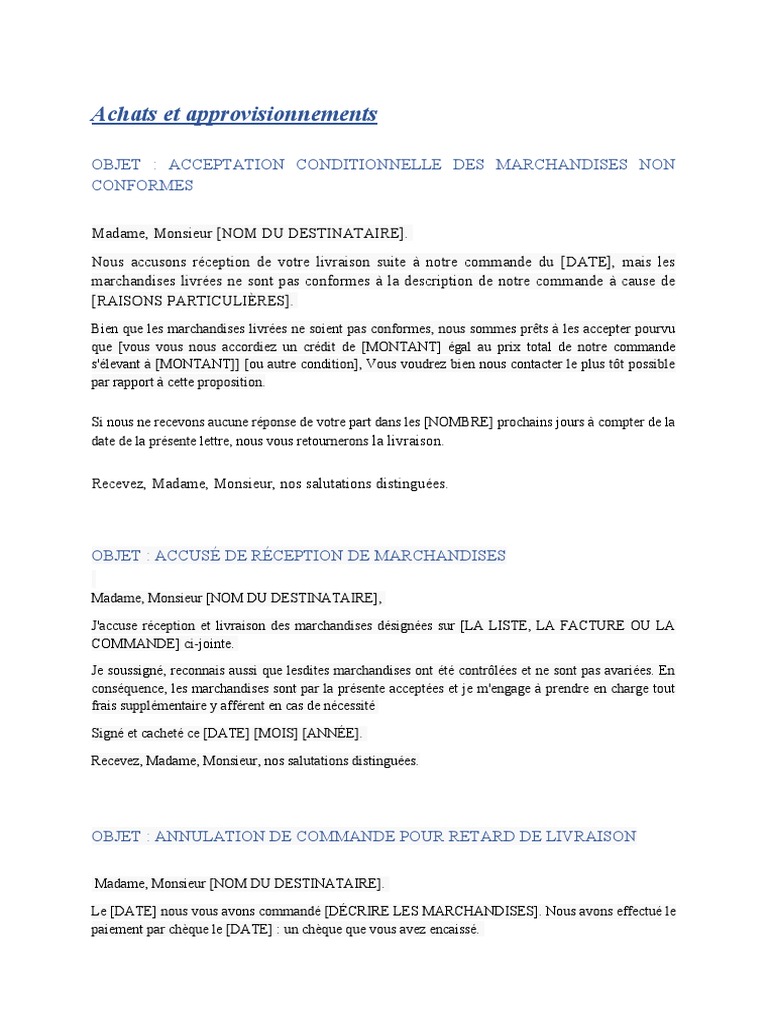 Achats et approvisionnements

OBJET : ACCEPTATION CONDITIONNELLE DES MARCHANDISES NON CONFORMES

Madame, Monsieur [NOM DU DESTINATAIRE].

Nous accusons réception de votre livraison suite à notre commande du [DATE], mais les marchandises livrées ne sont pas conformes à la description de notre commande à cause de [RAISONS PARTICULIÈRES].

Bien que les marchandises livrées ne soient pas conformes, nous sommes prêts à les accepter pourvu que [vous vous nous accordiez un crédit de [MONTANT] égal au prix total de notre commande s'élevant à [MONTANT]] [ou autre condition], Vous voudrez bien nous contacter le plus tôt possible par rapport à cette proposition.

Si nous ne recevons aucune réponse de votre part dans les [NOMBRE] prochains jours à compter de la date de la présente lettre, nous vous retournerons la livraison.

Recevez, Madame, Monsieur, nos salutations distinguées.

OBJET : ACCUSÉ DE RÉCEPTION DE MARCHANDISES

Madame, Monsieur [NOM DU DESTINATAIRE],

J'accuse réception et livraison des marchandises désignées sur [LA LISTE, LA FACTURE OU LA COMMANDE] ci-jointe.

Je soussigné, reconnais aussi que lesdites marchandises ont été contrôlées et ne sont pas avariées. En conséquence, les marchandises sont par la présente acceptées et je m'engage à prendre en charge tout frais supplémentaire y afférent en cas de nécessité

Signé et cacheté ce [DATE] [MOIS] [ANNÉE].

Recevez, Madame, Monsieur, nos salutations distinguées.

OBJET : ANNULATION DE COMMANDE POUR RETARD DE LIVRAISON

Madame, Monsieur [NOM DU DESTINATAIRE].

Le [DATE] nous vous avons commandé [DÉCRIRE LES MARCHANDISES]. Nous avons effectué le paiement par chèque le [DATE] : un chèque que vous avez encaissé.